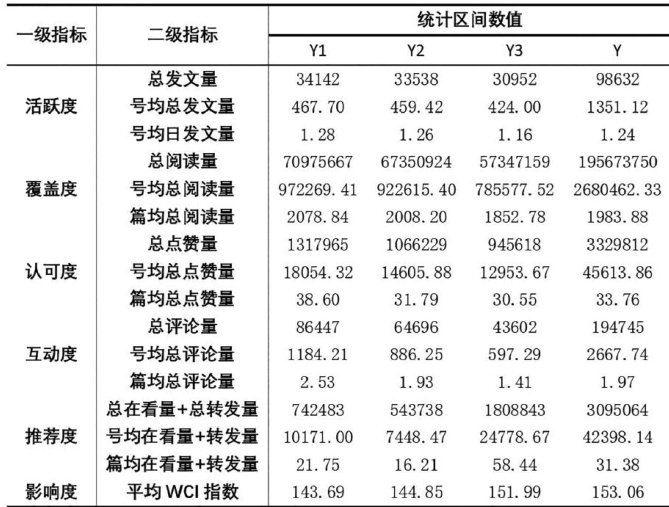 | 一级指标 | 二级指标 | 统计区间数值 | | | |
|---|---|---|---|---|---|
| | | Y1 | Y2 | Y3 | Y |
| 活跃度 | 总发文量 | 34142 | 33538 | 30952 | 98632 |
| | 号均总发文量 | 467.70 | 459.42 | 424.00 | 1351.12 |
| | 号均日发文量 | 1.28 | 1.26 | 1.16 | 1.24 |
| 覆盖度 | 总阅读量 | 70975667 | 67350924 | 57347159 | 195673750 |
| | 号均总阅读量 | 972269.41 | 922615.40 | 785577.52 | 2680462.33 |
| | 篇均总阅读量 | 2078.84 | 2008.20 | 1852.78 | 1983.88 |
| 认可度 | 总点赞量 | 1317965 | 1066229 | 945618 | 3329812 |
| | 号均总点赞量 | 18054.32 | 14605.88 | 12953.67 | 45613.86 |
| | 篇均总点赞量 | 38.60 | 31.79 | 30.55 | 33.76 |
| 互动度 | 总评论量 | 86447 | 64696 | 43602 | 194745 |
| | 号均总评论量 | 1184.21 | 886.25 | 597.29 | 2667.74 |
| | 篇均总评论量 | 2.53 | 1.93 | 1.41 | 1.97 |
| 推荐度 | 总在看量+总转发量 | 742483 | 543738 | 1808843 | 3095064 |
| | 号均在看量+转发量 | 10171.00 | 7448.47 | 24778.67 | 42398.14 |
| | 篇均在看量+转发量 | 21.75 | 16.21 | 58.44 | 31.38 |
| 影响度 | 平均 WCI 指数 | 143.69 | 144.85 | 151.99 | 153.06 |